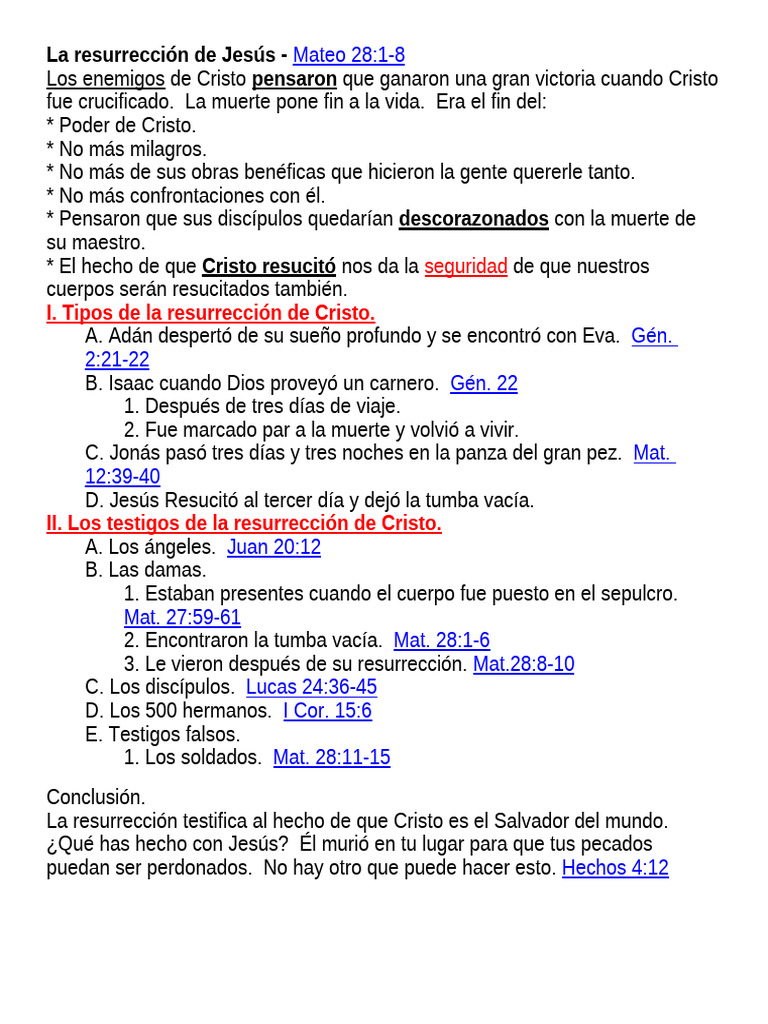 La resurrección de Jesús - Mateo 28:1-8

Los enemigos de Cristo pensaron que ganaron una gran victoria cuando Cristo fue crucificado. La muerte pone fin a la vida. Era el fin del:
* Poder de Cristo.
* No más milagros.
* No más de sus obras benéficas que hicieron la gente quererle tanto.
* No más confrontaciones con él.
* Pensaron que sus discípulos quedarían descorazonados con la muerte de su maestro.
* El hecho de que Cristo resucitó nos da la seguridad de que nuestros cuerpos serán resucitados también.

I. Tipos de la resurrección de Cristo.
A. Adán despertó de su sueño profundo y se encontró con Eva. Gén. 2:21-22
B. Isaac cuando Dios proveyó un carnero. Gén. 22
1. Después de tres días de viaje.
2. Fue marcado par a la muerte y volvió a vivir.
C. Jonás pasó tres días y tres noches en la panza del gran pez. Mat. 12:39-40
D. Jesús Resucitó al tercer día y dejó la tumba vacía.

II. Los testigos de la resurrección de Cristo.
A. Los ángeles. Juan 20:12
B. Las damas.
1. Estaban presentes cuando el cuerpo fue puesto en el sepulcro. Mat. 27:59-61
2. Encontraron la tumba vacía. Mat. 28:1-6
3. Le vieron después de su resurrección. Mat.28:8-10
C. Los discípulos. Lucas 24:36-45
D. Los 500 hermanos. I Cor. 15:6
E. Testigos falsos.
1. Los soldados. Mat. 28:11-15

Conclusión.
La resurrección testifica al hecho de que Cristo es el Salvador del mundo. ¿Qué has hecho con Jesús? Él murió en tu lugar para que tus pecados puedan ser perdonados. No hay otro que puede hacer esto. Hechos 4:12